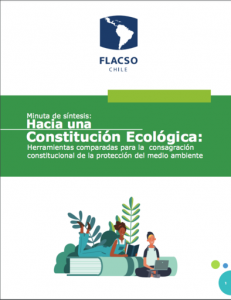 FLACSO
CHILE

Minuta de síntesis:
Hacia una
Constitución Ecológica:
Herramientas comparadas para la consagración constitucional de la protección del medio ambiente

1